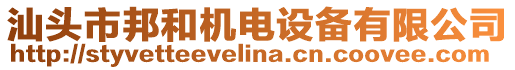 汕头市邦和机电设备有限公司
http://styvetteevelina.cn.coovee.com